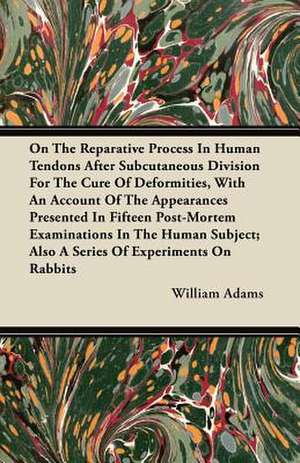 On The Reparative Process In Human Tendons After Subcutaneous Division For The Cure Of Deformities, With An Account Of The Appearances Presented In Fifteen Post-Mortem Examinations In The Human Subject; Also A Series Of Experiments On Rabbits

William Adams